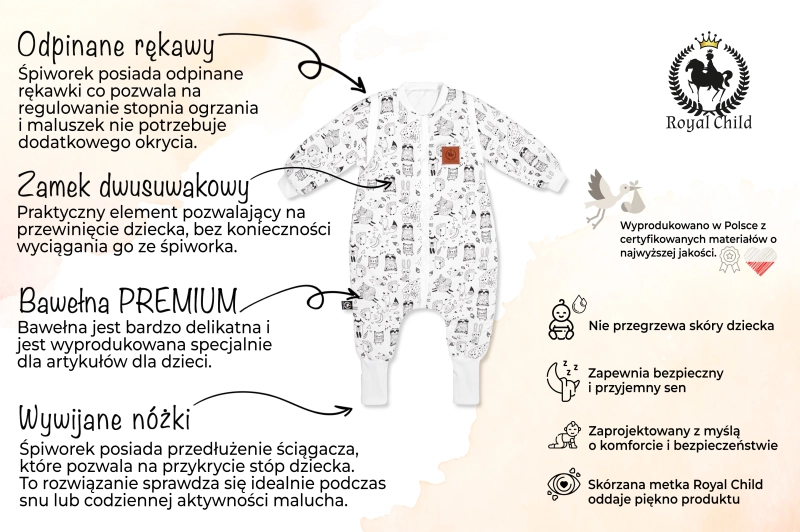 Odpinane rękawy
Śpiworek posiada odpinane rękawki co pozwala na regulowanie stopnia ogrzania i maluszek nie potrzebuje dodatkowego okrycia.

Zamek dwusuwakowy
Praktyczny element pozwalający na przewinięcie dziecka, bez konieczności wyciągania go ze śpiworka.

Bawełna PREMIUM
Bawełna jest bardzo delikatna i jest wyprodukowana specjalnie dla artykułów dla dzieci.

Wywijane nóżki
Śpiworek posiada przedłużenie ściągacza, które pozwala na przykrycie stóp dziecka. To rozwiązanie sprawdza się idealnie podczas snu lub codziennej aktywności malucha.

Royal Child

Wyprodukowano w Polsce z certyfikowanych materiałów o najwyższej jakości.

Nie przegrzewa skóry dziecka

Zapewnia bezpieczny i przyjemny sen

Zaprojektowany z myślą o komforcie i bezpieczeństwie

Skórzana metka Royal Child oddaje piękno produktu